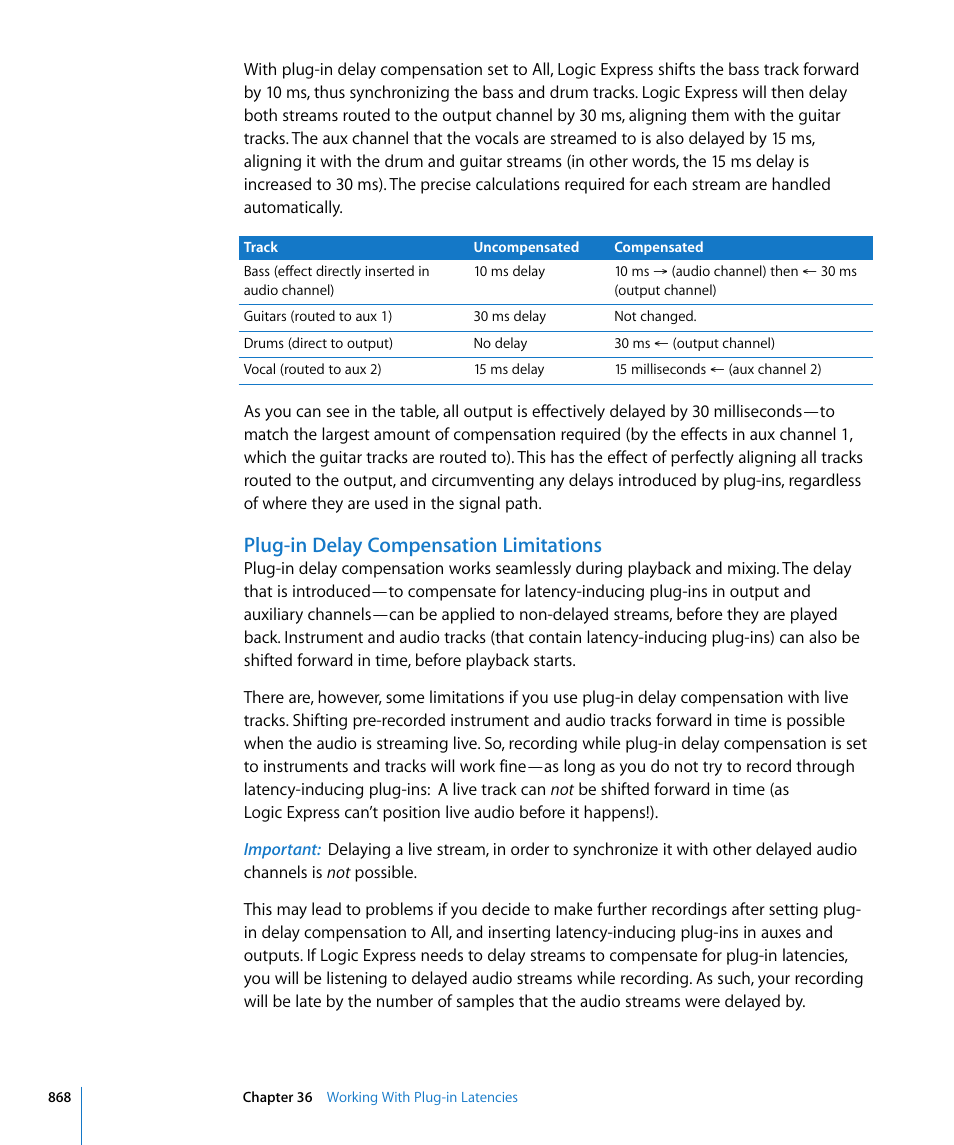 With plug-in delay compensation set to All, Logic Express shifts the bass track forward by 10 ms, thus synchronizing the bass and drum tracks. Logic Express will then delay both streams routed to the output channel by 30 ms, aligning them with the guitar tracks. The aux channel that the vocals are streamed to is also delayed by 15 ms, aligning it with the drum and guitar streams (in other words, the 15 ms delay is increased to 30 ms). The precise calculations required for each stream are handled automatically.

| Track | Uncompensated | Compensated |
|---|---|---|
| Bass (effect directly inserted in audio channel) | 10 ms delay | 10 ms → (audio channel) then ← 30 ms (output channel) |
| Guitars (routed to aux 1) | 30 ms delay | Not changed. |
| Drums (direct to output) | No delay | 30 ms ← (output channel) |
| Vocal (routed to aux 2) | 15 ms delay | 15 milliseconds ← (aux channel 2) |

As you can see in the table, all output is effectively delayed by 30 milliseconds—to match the largest amount of compensation required (by the effects in aux channel 1, which the guitar tracks are routed to). This has the effect of perfectly aligning all tracks routed to the output, and circumventing any delays introduced by plug-ins, regardless of where they are used in the signal path.

Plug-in Delay Compensation Limitations
Plug-in delay compensation works seamlessly during playback and mixing. The delay that is introduced—to compensate for latency-inducing plug-ins in output and auxiliary channels—can be applied to non-delayed streams, before they are played back. Instrument and audio tracks (that contain latency-inducing plug-ins) can also be shifted forward in time, before playback starts.

There are, however, some limitations if you use plug-in delay compensation with live tracks. Shifting pre-recorded instrument and audio tracks forward in time is possible when the audio is streaming live. So, recording while plug-in delay compensation is set to instruments and tracks will work fine—as long as you do not try to record through latency-inducing plug-ins: A live track can not be shifted forward in time (as Logic Express can't position live audio before it happens!).

Important: Delaying a live stream, in order to synchronize it with other delayed audio channels is not possible.

This may lead to problems if you decide to make further recordings after setting plug-in delay compensation to All, and inserting latency-inducing plug-ins in auxes and outputs. If Logic Express needs to delay streams to compensate for plug-in latencies, you will be listening to delayed audio streams while recording. As such, your recording will be late by the number of samples that the audio streams were delayed by.

868 Chapter 36 Working With Plug-in Latencies